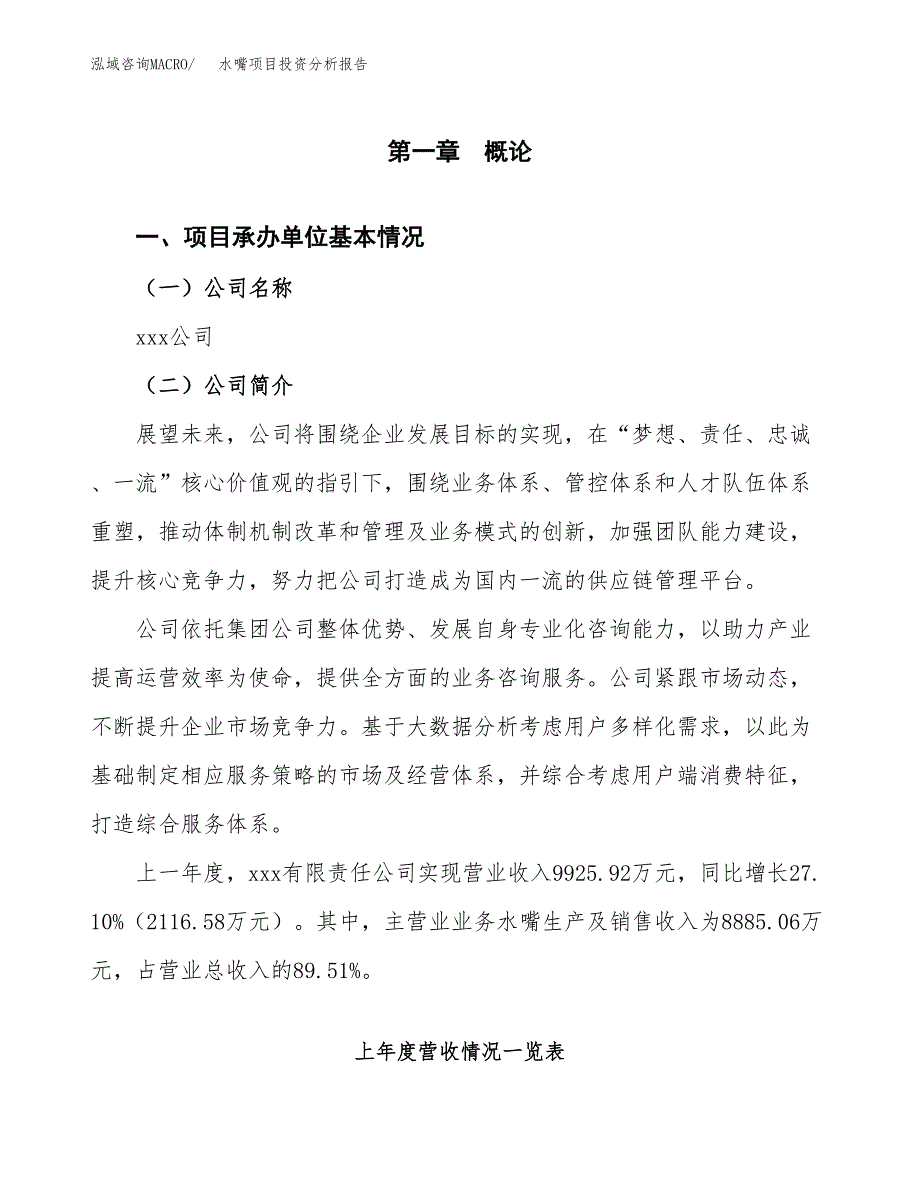 泓域咨询MACRO/　水嘴项目投资分析报告

第一章　概论

一、项目承办单位基本情况

（一）公司名称

xxx公司

（二）公司简介

展望未来，公司将围绕企业发展目标的实现，在“梦想、责任、忠诚、一流”核心价值观的指引下，围绕业务体系、管控体系和人才队伍体系重塑，推动体制机制改革和管理及业务模式的创新，加强团队能力建设，提升核心竞争力，努力把公司打造成为国内一流的供应链管理平台。

公司依托集团公司整体优势、发展自身专业化咨询能力，以助力产业提高运营效率为使命，提供全方面的业务咨询服务。公司紧跟市场动态，不断提升企业市场竞争力。基于大数据分析考虑用户多样化需求，以此为基础制定相应服务策略的市场及经营体系，并综合考虑用户端消费特征，打造综合服务体系。

上一年度，xxx有限责任公司实现营业收入9925.92万元，同比增长27.10%（2116.58万元）。其中，主营业业务水嘴生产及销售收入为8885.06万元，占营业总收入的89.51%。

上年度营收情况一览表